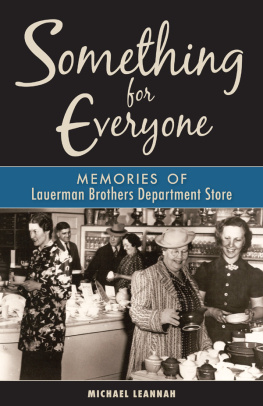 Something for Everyone

MEMORIES OF
Lauerman Brothers Department Store

MICHAEL LEANNAH